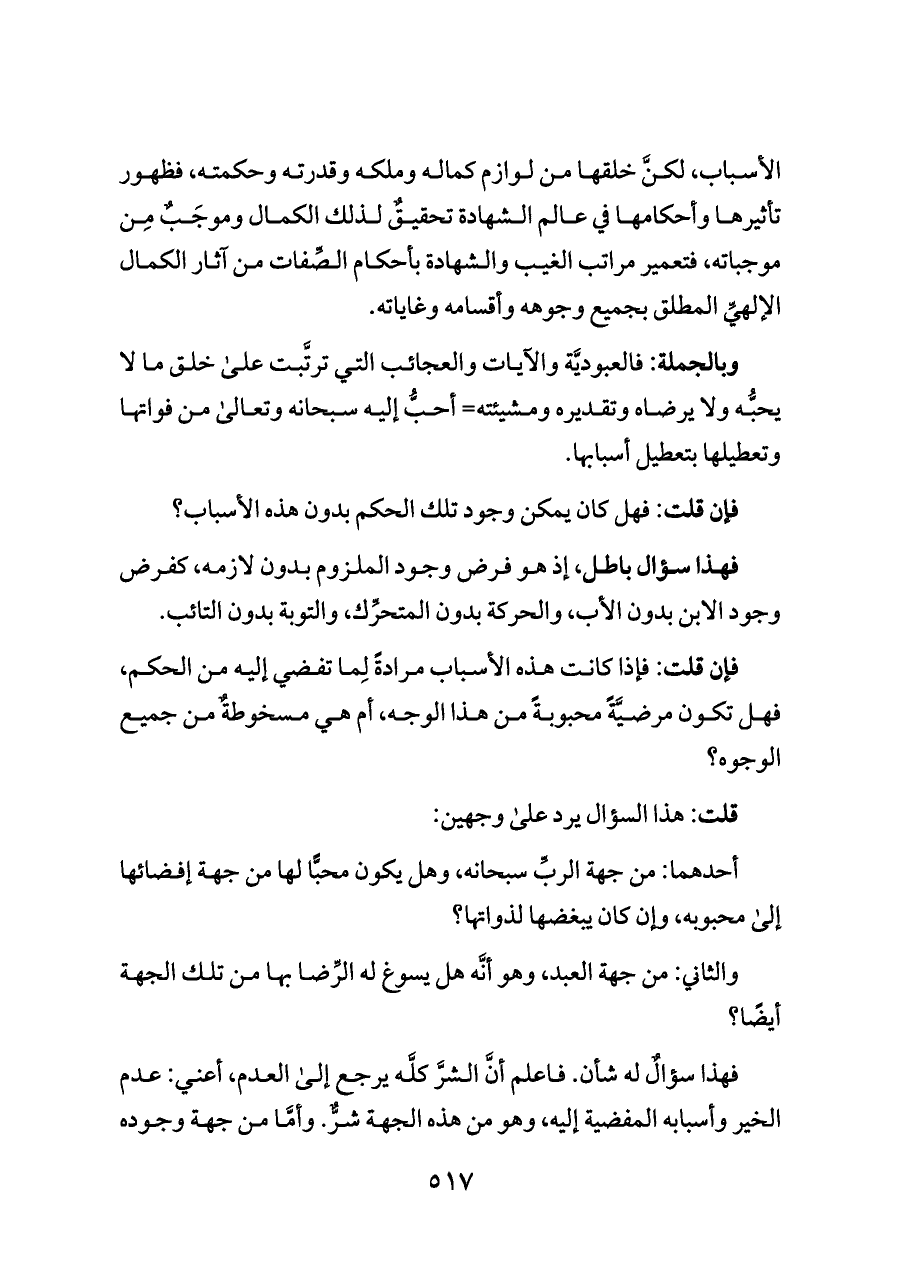 الأسباب، لكنَّ خلقها من لوازم كماله وملكه وقدرته وحكمته، فظهور تأثيرها وأحكامها في عالم الشهادة تحقيقٌ لذلك الكمال وموجَبٌ مِن موجباته، فتعمير مراتب الغيب والشهادة بأحكام الصِّفات من آثار الكمال الإلهيِّ المطلق بجميع وجوهه وأقسامه وغاياته.

وبالجملة: فالعبوديَّة والآيات والعجائب التي ترتَّبت علىٰ خلق ما لا يحبُّه ولا يرضاه وتقديره ومشيئته= أحبُّ إليه سبحانه وتعالىٰ من فواتها وتعطيلها بتعطيل أسبابها.

فإن قلت: فهل كان يمكن وجود تلك الحكم بدون هذه الأسباب؟

فهذا سؤال باطل، إذ هو فرض وجود الملزوم بدون لازمه، كفرض وجود الابن بدون الأب، والحركة بدون المتحرِّك، والتوبة بدون التائب.

فإن قلت: فإذا كانت هذه الأسباب مرادةً لِما تفضي إليه من الحكم، فهل تكون مرضيَّةً محبوبةً من هذا الوجه، أم هي مسخوطةٌ من جميع الوجوه؟

قلت: هذا السؤال يرد علىٰ وجهين:

أحدهما: من جهة الربِّ سبحانه، وهل يكون محبًّا لها من جهة إفضائها إلىٰ محبوبه، وإن كان يبغضها لذواتها؟

والثاني: من جهة العبد، وهو أنَّه هل يسوغ له الرِّضا بها من تلك الجهة أيضًا؟

فهذا سؤالٌ له شأن. فاعلم أنَّ الشرَّ كلَّه يرجع إلىٰ العدم، أعني: عدم الخير وأسبابه المفضية إليه، وهو من هذه الجهة شرٌّ. وأمَّا من جهة وجوده

٥١٧